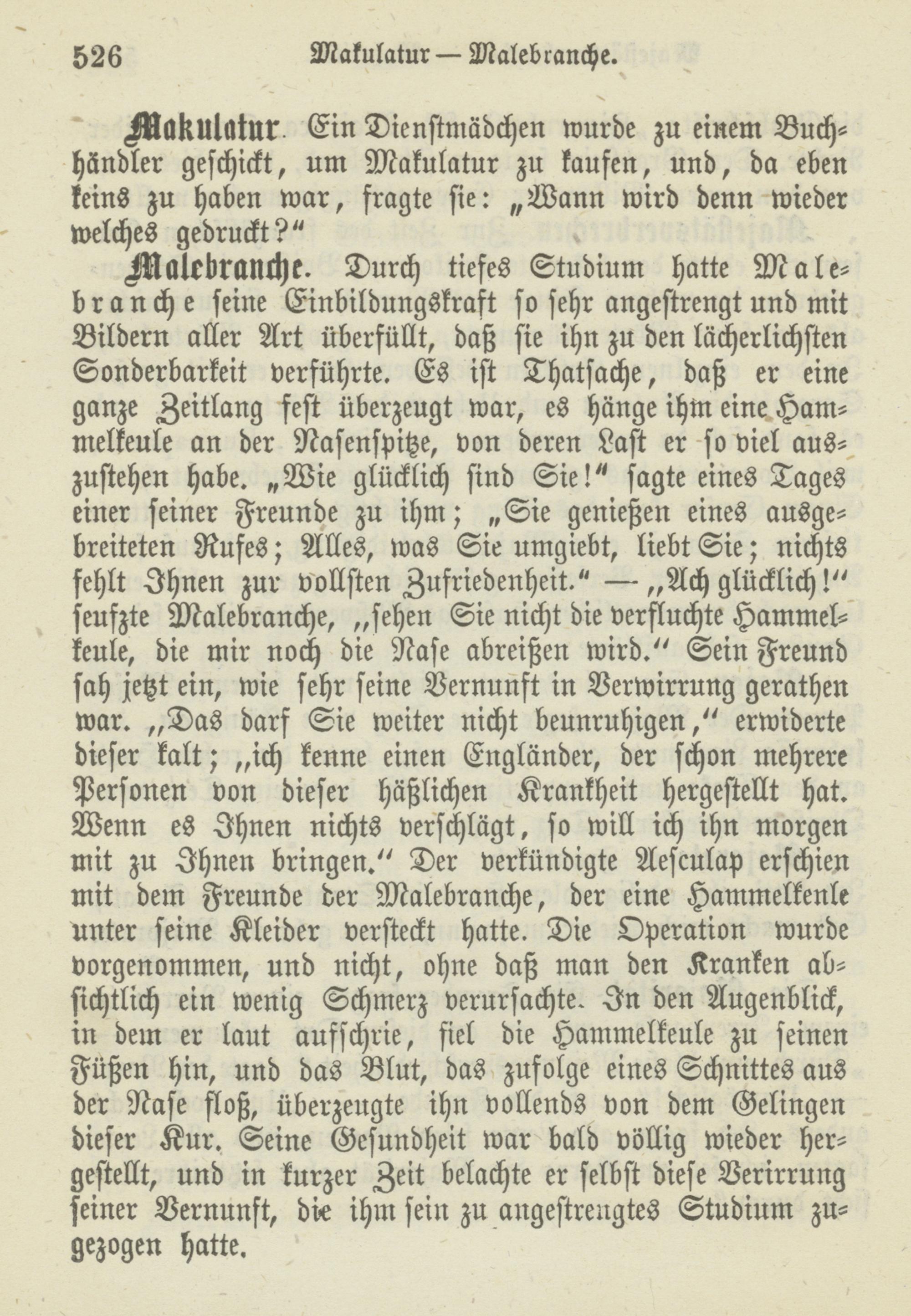 526 Makulatur — Malebranche.

Makulatur. Ein Dienstmädchen wurde zu einem Buchhändler geschickt, um Makulatur zu kaufen, und, da eben keins zu haben war, fragte sie: „Wann wird denn wieder welches gedruckt?“

Malebranche. Durch tiefes Studium hatte Malebranche seine Einbildungskraft so sehr angestrengt und mit Bildern aller Art überfüllt, daß sie ihn zu den lächerlichsten Sonderbarkeit verführte. Es ist Thatsache, daß er eine ganze Zeitlang fest überzeugt war, es hänge ihm eine Hammelkeule an der Nasenspitze, von deren Last er so viel auszustehen habe. „Wie glücklich sind Sie!“ sagte eines Tages einer seiner Freunde zu ihm; „Sie genießen eines ausgebreiteten Rufes; Alles, was Sie umgiebt, liebt Sie; nichts fehlt Ihnen zur vollsten Zufriedenheit.“ — „Ach glücklich!“ seufzte Malebranche, „sehen Sie nicht die verfluchte Hammelkeule, die mir noch die Nase abreißen wird.“ Sein Freund sah jetzt ein, wie sehr seine Vernunft in Verwirrung gerathen war. „Das darf Sie weiter nicht beunruhigen,“ erwiderte dieser kalt; „ich kenne einen Engländer, der schon mehrere Personen von dieser häßlichen Krankheit hergestellt hat. Wenn es Ihnen nichts verschlägt, so will ich ihn morgen mit zu Ihnen bringen.“ Der verkündigte Aesculap erschien mit dem Freunde der Malebranche, der eine Hammelkenle unter seine Kleider versteckt hatte. Die Operation wurde vorgenommen, und nicht, ohne daß man den Kranken absichtlich ein wenig Schmerz verursachte. In den Augenblick, in dem er laut aufschrie, fiel die Hammelkeule zu seinen Füßen hin, und das Blut, das zufolge eines Schnittes aus der Nase floß, überzeugte ihn vollends von dem Gelingen dieser Kur. Seine Gesundheit war bald völlig wieder hergestellt, und in kurzer Zeit belachte er selbst diese Verirrung seiner Vernunft, die ihm sein zu angestrengtes Studium zugezogen hatte.